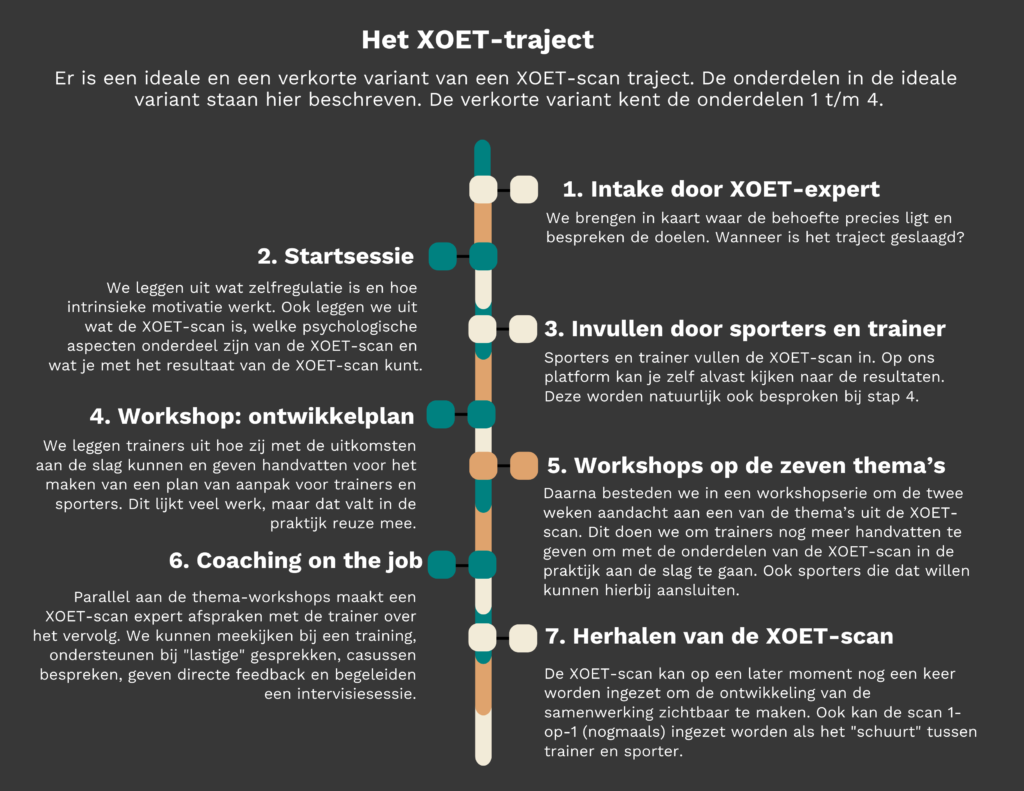 Het XOET-traject

Er is een ideale en een verkorte variant van een XOET-scan traject. De onderdelen in de ideale variant staan hier beschreven. De verkorte variant kent de onderdelen 1 t/m 4.

1. Intake door XOET-expert

We brengen in kaart waar de behoefte precies ligt en bespreken de doelen. Wanneer is het traject geslaagd?

2. Startsessie

We leggen uit wat zelfregulatie is en hoe intrinsieke motivatie werkt. Ook leggen we uit wat de XOET-scan is, welke psychologische aspecten onderdeel zijn van de XOET-scan en wat je met het resultaat van de XOET-scan kunt.

3. Invullen door sporters en trainer

Sporters en trainer vullen de XOET-scan in. Op ons platform kan je zelf alvast kijken naar de resultaten. Deze worden natuurlijk ook besproken bij stap 4.

4. Workshop: ontwikkelplan

We leggen trainers uit hoe zij met de uitkomsten aan de slag kunnen en geven handvatten voor het maken van een plan van aanpak voor trainers en sporters. Dit lijkt veel werk, maar dat valt in de praktijk reuze mee.

5. Workshops op de zeven thema's

Daarna besteden we in een workshopserie om de twee weken aandacht aan een van de thema's uit de XOET-scan. Dit doen we om trainers nog meer handvatten te geven om met de onderdelen van de XOET-scan in de praktijk aan de slag te gaan. Ook sporters die dat willen kunnen hierbij aansluiten.

6. Coaching on the job

Parallel aan de thema-workshops maakt een XOET-scan expert afspraken met de trainer over het vervolg. We kunnen meekijken bij een training, ondersteunen bij "lastige" gesprekken, casussen bespreken, geven directe feedback en begeleiden een intervisiesessie.

7. Herhalen van de XOET-scan

De XOET-scan kan op een later moment nog een keer worden ingezet om de ontwikkeling van de samenwerking zichtbaar te maken. Ook kan de scan 1-op-1 (nogmaals) ingezet worden als het "schuurt" tussen trainer en sporter.